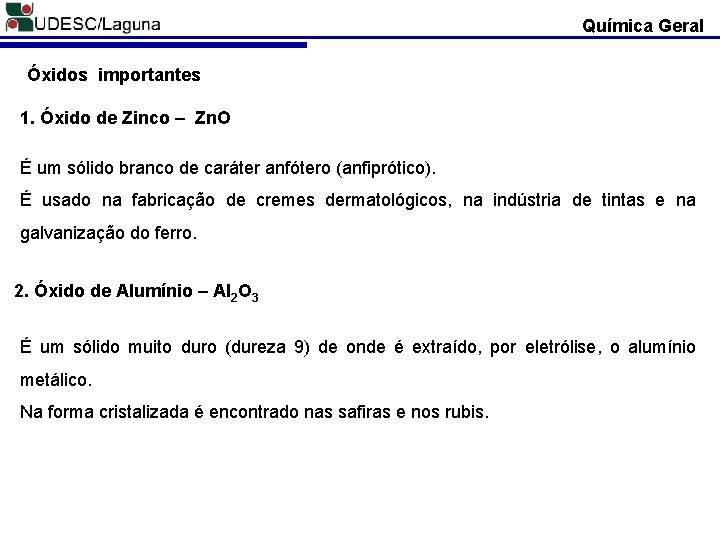 UDESC/Laguna

Química Geral

Óxidos importantes

1. Óxido de Zinco – ZnO

É um sólido branco de caráter anfótero (anfiprótico).
É usado na fabricação de cremes dermatológicos, na indústria de tintas e na galvanização do ferro.

2. Óxido de Alumínio – $Al_2O_3$

É um sólido muito duro (dureza 9) de onde é extraído, por eletrólise, o alumínio metálico.
Na forma cristalizada é encontrado nas safiras e nos rubis.